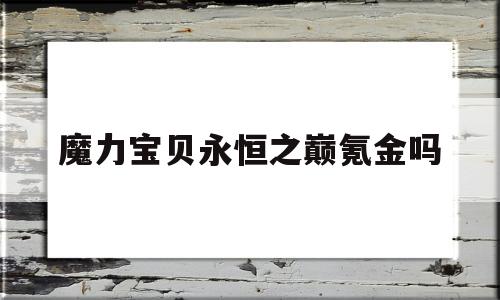 魔力宝贝永恒之巅氪金吗